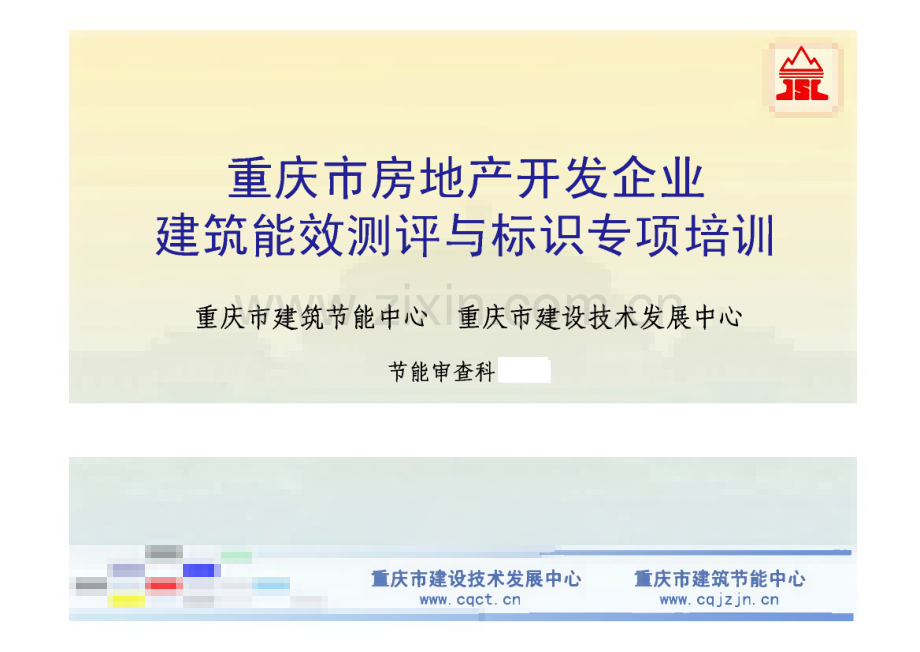 JSL

重庆市房地产开发企业
建筑能效测评与标识专项培训

www.zixin.com.cn

重庆市建筑节能中心　重庆市建设技术发展中心

节能审查科

重庆市建设技术发展中心
www.cqct.cn

重庆市建筑节能中心
www.cqjzjn.cn